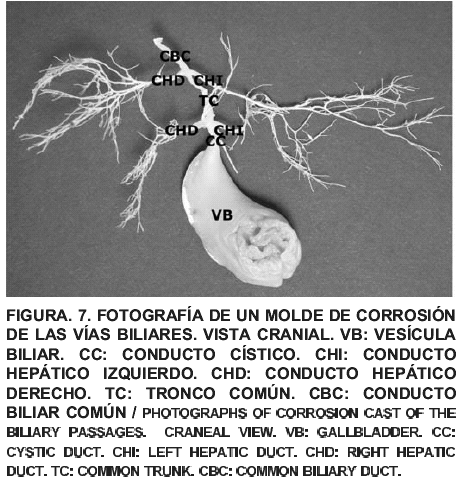 CBC
CHD CHI
TC
CHD CHI
CC
VB

FIGURA. 7. FOTOGRAFÍA DE UN MOLDE DE CORROSIÓN DE LAS VÍAS BILIARES. VISTA CRANIAL. VB: VESÍCULA BILIAR. CC: CONDUCTO CÍSTICO. CHI: CONDUCTO HEPÁTICO IZQUIERDO. CHD: CONDUCTO HEPÁTICO DERECHO. TC: TRONCO COMÚN. CBC: CONDUCTO BILIAR COMÚN / PHOTOGRAPHS OF CORROSION CAST OF THE BILIARY PASSAGES. CRANEAL VIEW. VB: GALLBLADDER. CC: CYSTIC DUCT. CHI: LEFT HEPATIC DUCT. CHD: RIGHT HEPATIC DUCT. TC: COMMON TRUNK. CBC: COMMON BILIARY DUCT.